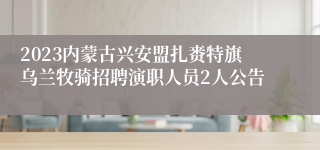 2023内蒙古兴安盟扎赉特旗乌兰牧骑招聘演职人员2人公告